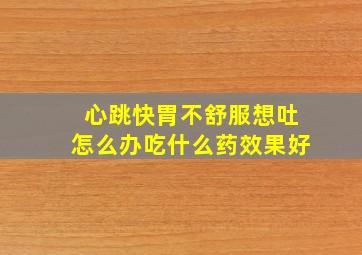 心跳快胃不舒服想吐
怎么办吃什么药效果好